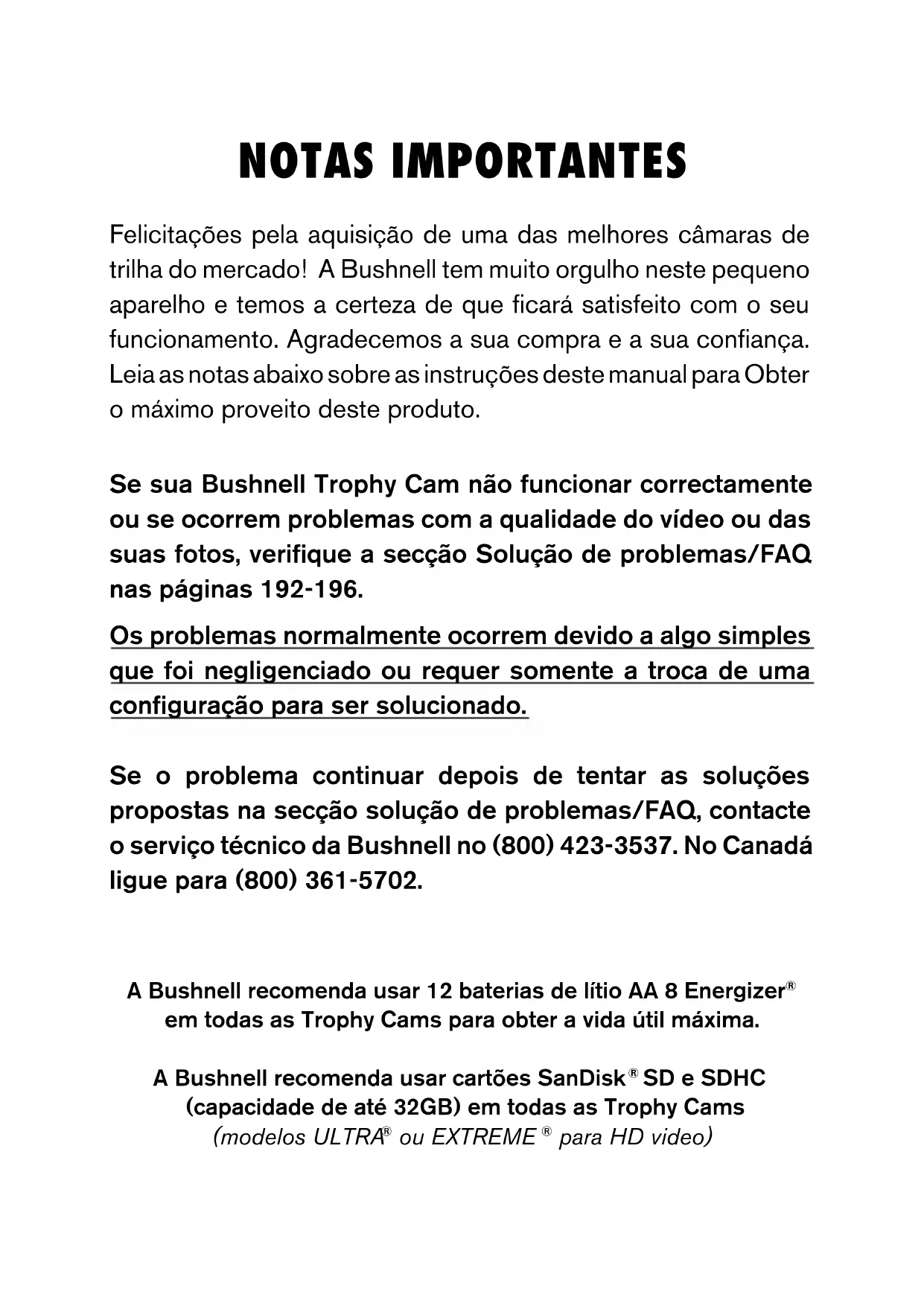 NOTAS IMPORTANTES

Felicitações pela aquisição de uma das melhores câmaras de trilha do mercado! A Bushnell tem muito orgulho neste pequeno aparelho e temos a certeza de que ficará satisfeito com o seu funcionamento. Agradecemos a sua compra e a sua confiança. Leia as notas abaixo sobre as instruções deste manual para Obter o máximo proveito deste produto.

Se sua Bushnell Trophy Cam não funcionar correctamente ou se ocorrem problemas com a qualidade do vídeo ou das suas fotos, verifique a secção Solução de problemas/FAQ nas páginas 192-196.

Os problemas normalmente ocorrem devido a algo simples que foi negligenciado ou requer somente a troca de uma configuração para ser solucionado.

Se o problema continuar depois de tentar as soluções propostas na secção solução de problemas/FAQ, contacte o serviço técnico da Bushnell no (800) 423-3537. No Canadá ligue para (800) 361-5702.

A Bushnell recomenda usar 12 baterias de lítio AA 8 Energizer® em todas as Trophy Cams para obter a vida útil máxima.

A Bushnell recomenda usar cartões SanDisk® SD e SDHC (capacidade de até 32GB) em todas as Trophy Cams (modelos ULTRA® ou EXTREME ® para HD video)